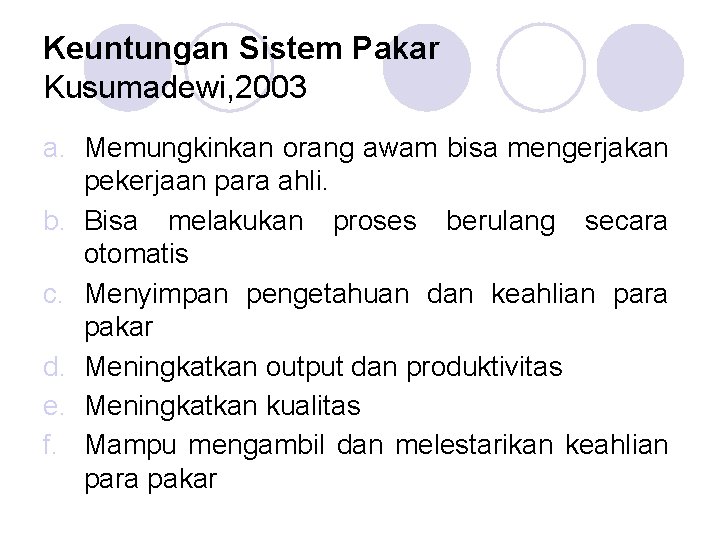 Keuntungan Sistem Pakar
Kusumadewi,2003

a. Memungkinkan orang awam bisa mengerjakan pekerjaan para ahli.
b. Bisa melakukan proses berulang secara otomatis
c. Menyimpan pengetahuan dan keahlian para pakar
d. Meningkatkan output dan produktivitas
e. Meningkatkan kualitas
f. Mampu mengambil dan melestarikan keahlian para pakar